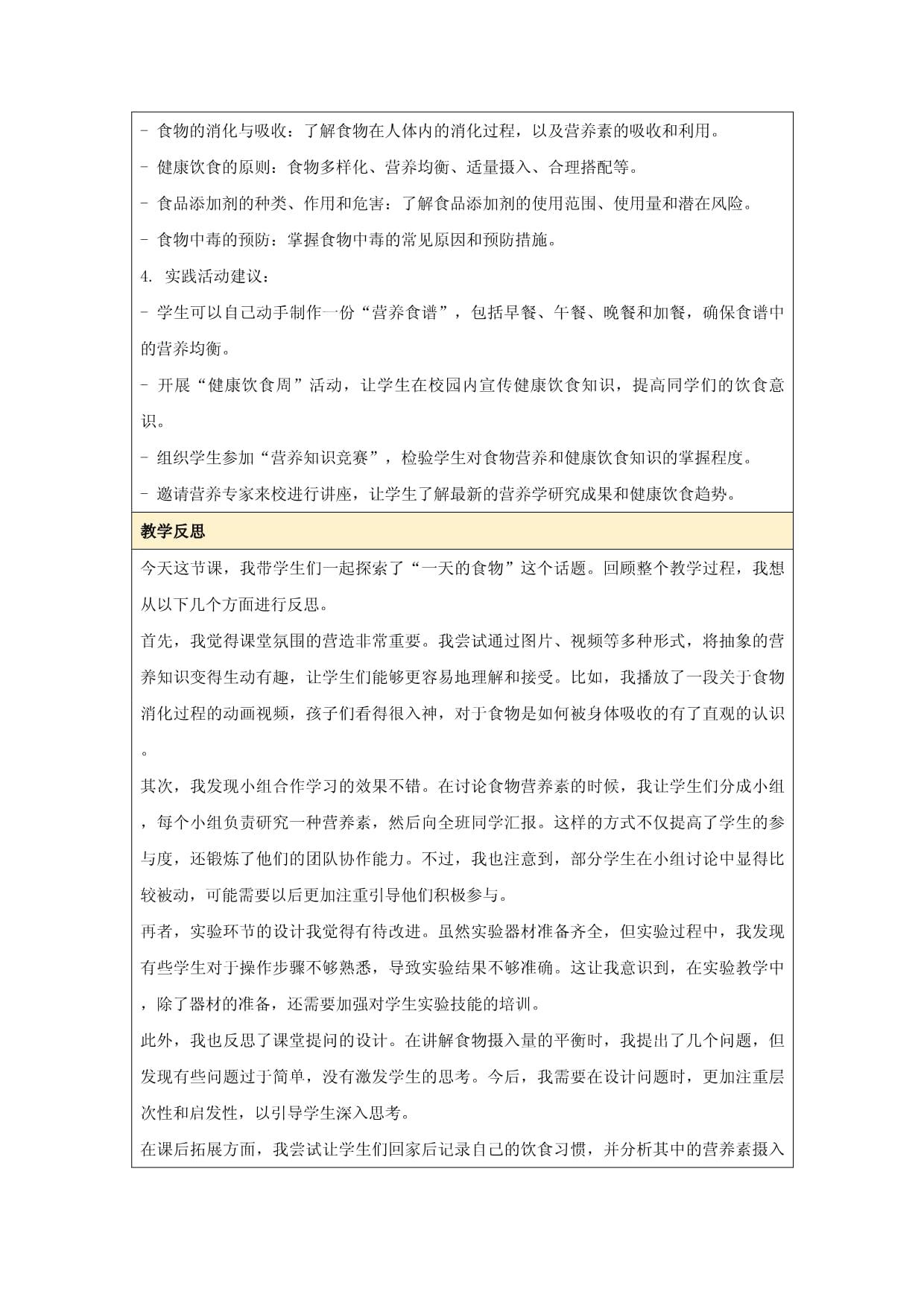 - 食物的消化与吸收：了解食物在人体内的消化过程，以及营养素的吸收和利用。

- 健康饮食的原则：食物多样化、营养均衡、适量摄入、合理搭配等。

- 食品添加剂的种类、作用和危害：了解食品添加剂的使用范围、使用量和潜在风险。

- 食物中毒的预防：掌握食物中毒的常见原因和预防措施。

4. 实践活动建议：

- 学生可以自己动手制作一份“营养食谱”，包括早餐、午餐、晚餐和加餐，确保食谱中的营养均衡。

- 开展“健康饮食周”活动，让学生在校园内宣传健康饮食知识，提高同学们的饮食意识。

- 组织学生参加“营养知识竞赛”，检验学生对食物营养和健康饮食知识的掌握程度。

- 邀请营养专家来校进行讲座，让学生了解最新的营养学研究成果和健康饮食趋势。

教学反思

今天这节课，我带学生们一起探索了“一天的食物”这个话题。回顾整个教学过程，我想从以下几个方面进行反思。

首先，我觉得课堂氛围的营造非常重要。我尝试通过图片、视频等多种形式，将抽象的营养知识变得生动有趣，让学生们能够更容易地理解和接受。比如，我播放了一段关于食物消化过程的动画视频，孩子们看得很入神，对于食物是如何被身体吸收的有了直观的认识。

其次，我发现小组合作学习的效果不错。在讨论食物营养素的时候，我让学生们分成小组，每个小组负责研究一种营养素，然后向全班同学汇报。这样的方式不仅提高了学生的参与度，还锻炼了他们的团队协作能力。不过，我也注意到，部分学生在小组讨论中显得比较被动，可能需要以后更加注重引导他们积极参与。

再者，实验环节的设计我觉得有待改进。虽然实验器材准备齐全，但实验过程中，我发现有些学生对于操作步骤不够熟悉，导致实验结果不够准确。这让我意识到，在实验教学中，除了器材的准备，还需要加强对学生实验技能的培训。

此外，我也反思了课堂提问的设计。在讲解食物摄入量的平衡时，我提出了几个问题，但发现有些问题过于简单，没有激发学生的思考。今后，我需要在设计问题时，更加注重层次性和启发性，以引导学生深入思考。

在课后拓展方面，我尝试让学生们回家后记录自己的饮食习惯，并分析其中的营养素摄入